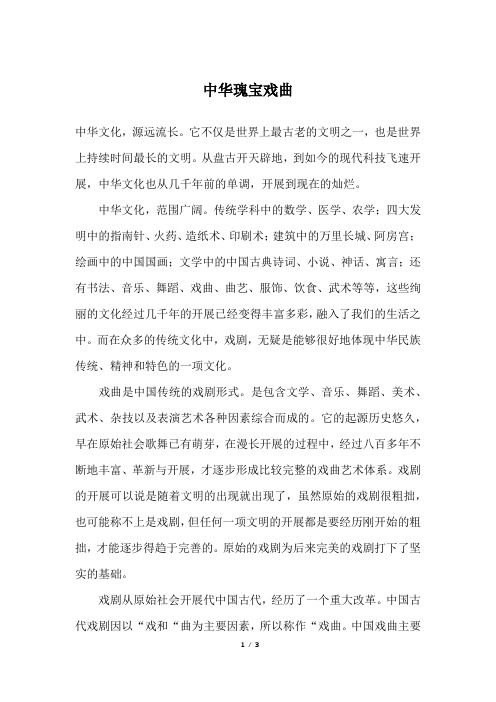 中华瑰宝戏曲

中华文化，源远流长。它不仅是世界上最古老的文明之一，也是世界上持续时间最长的文明。从盘古开天辟地，到如今的现代科技飞速开展，中华文化也从几千年前的单调，开展到现在的灿烂。

中华文化，范围广阔。传统学科中的数学、医学、农学；四大发明中的指南针、火药、造纸术、印刷术；建筑中的万里长城、阿房宫；绘画中的中国国画；文学中的中国古典诗词、小说、神话、寓言；还有书法、音乐、舞蹈、戏曲、曲艺、服饰、饮食、武术等等，这些绚丽的文化经过几千年的开展已经变得丰富多彩，融入了我们的生活之中。而在众多的传统文化中，戏剧，无疑是能够很好地体现中华民族传统、精神和特色的一项文化。

戏曲是中国传统的戏剧形式。是包含文学、音乐、舞蹈、美术、武术、杂技以及表演艺术各种因素综合而成的。它的起源历史悠久，早在原始社会歌舞已有萌芽，在漫长开展的过程中，经过八百多年不断地丰富、革新与开展，才逐步形成比较完整的戏曲艺术体系。戏剧的开展可以说是随着文明的出现就出现了，虽然原始的戏剧很粗拙，也可能称不上是戏剧，但任何一项文明的开展都是要经历刚开始的粗拙，才能逐步得趋于完善的。原始的戏剧为后来完美的戏剧打下了坚实的基础。

戏剧从原始社会开展代中国古代，经历了一个重大改革。中国古代戏剧因以“戏和“曲为主要因素，所以称作“戏曲。中国戏曲主要

1 / 3